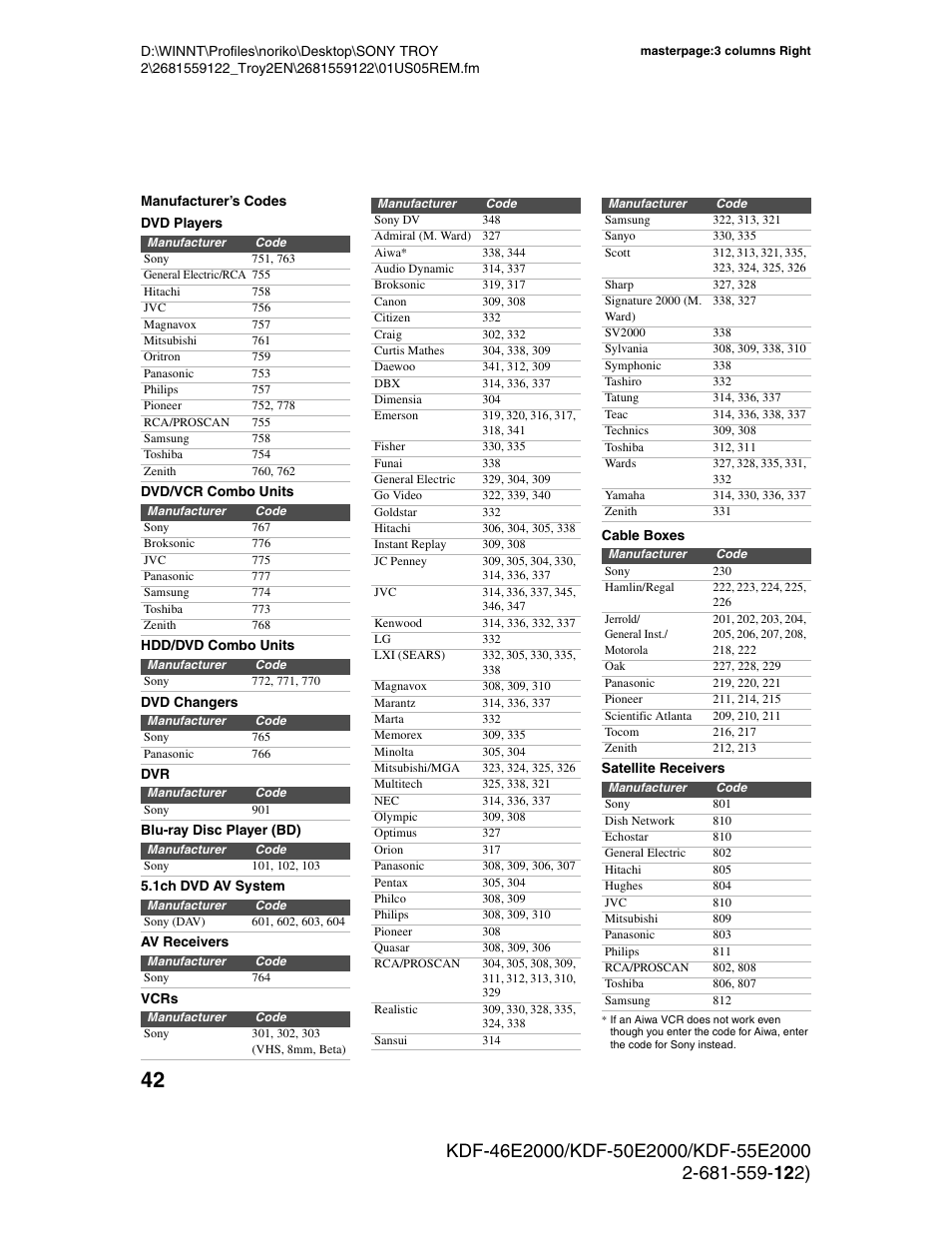 D:\WINNT\Profiles\noriko\Desktop\SONY TROY 2\2681559122_Troy2EN\2681559122\01US05REM.fm

masterpage:3 columns Right

Manufacturer's Codes

DVD Players

| Manufacturer | Code |
|---|---|
| Sony | 751, 763 |
| General Electric/RCA | 755 |
| Hitachi | 758 |
| JVC | 756 |
| Magnavox | 757 |
| Mitsubishi | 761 |
| Oritron | 759 |
| Panasonic | 753 |
| Philips | 757 |
| Pioneer | 752, 778 |
| RCA/PROSCAN | 755 |
| Samsung | 758 |
| Toshiba | 754 |
| Zenith | 760, 762 |

DVD/VCR Combo Units

| Manufacturer | Code |
|---|---|
| Sony | 767 |
| Broksonic | 776 |
| JVC | 775 |
| Panasonic | 777 |
| Samsung | 774 |
| Toshiba | 773 |
| Zenith | 768 |

HDD/DVD Combo Units

| Manufacturer | Code |
|---|---|
| Sony | 772, 771, 770 |

DVD Changers

| Manufacturer | Code |
|---|---|
| Sony | 765 |
| Panasonic | 766 |

DVR

| Manufacturer | Code |
|---|---|
| Sony | 901 |

Blu-ray Disc Player (BD)

| Manufacturer | Code |
|---|---|
| Sony | 101, 102, 103 |

5.1ch DVD AV System

| Manufacturer | Code |
|---|---|
| Sony (DAV) | 601, 602, 603, 604 |

AV Receivers

| Manufacturer | Code |
|---|---|
| Sony | 764 |

VCRs

| Manufacturer | Code |
|---|---|
| Sony | 301, 302, 303 (VHS, 8mm, Beta) |

| Manufacturer | Code |
|---|---|
| Sony DV | 348 |
| Admiral (M. Ward) | 327 |
| Aiwa* | 338, 344 |
| Audio Dynamic | 314, 337 |
| Broksonic | 319, 317 |
| Canon | 309, 308 |
| Citizen | 332 |
| Craig | 302, 332 |
| Curtis Mathes | 304, 338, 309 |
| Daewoo | 341, 312, 309 |
| DBX | 314, 336, 337 |
| Dimensia | 304 |
| Emerson | 319, 320, 316, 317, 318, 341 |
| Fisher | 330, 335 |
| Funai | 338 |
| General Electric | 329, 304, 309 |
| Go Video | 322, 339, 340 |
| Goldstar | 332 |
| Hitachi | 306, 304, 305, 338 |
| Instant Replay | 309, 308 |
| JC Penney | 309, 305, 304, 330, 314, 336, 337 |
| JVC | 314, 336, 337, 345, 346, 347 |
| Kenwood | 314, 336, 332, 337 |
| LG | 332 |
| LXI (SEARS) | 332, 305, 330, 335, 338 |
| Magnavox | 308, 309, 310 |
| Marantz | 314, 336, 337 |
| Marta | 332 |
| Memorex | 309, 335 |
| Minolta | 305, 304 |
| Mitsubishi/MGA | 323, 324, 325, 326 |
| Multitech | 325, 338, 321 |
| NEC | 314, 336, 337 |
| Olympic | 309, 308 |
| Optimus | 327 |
| Orion | 317 |
| Panasonic | 308, 309, 306, 307 |
| Pentax | 305, 304 |
| Philco | 308, 309 |
| Philips | 308, 309, 310 |
| Pioneer | 308 |
| Quasar | 308, 309, 306 |
| RCA/PROSCAN | 304, 305, 308, 309, 311, 312, 313, 310, 329 |
| Realistic | 309, 330, 328, 335, 324, 338 |
| Sansui | 314 |

| Manufacturer | Code |
|---|---|
| Samsung | 322, 313, 321 |
| Sanyo | 330, 335 |
| Scott | 312, 313, 321, 335, 323, 324, 325, 326 |
| Sharp | 327, 328 |
| Signature 2000 (M. Ward) | 338, 327 |
| SV2000 | 338 |
| Sylvania | 308, 309, 338, 310 |
| Symphonic | 338 |
| Tashiro | 332 |
| Tatung | 314, 336, 337 |
| Teac | 314, 336, 338, 337 |
| Technics | 309, 308 |
| Toshiba | 312, 311 |
| Wards | 327, 328, 335, 331, 332 |
| Yamaha | 314, 330, 336, 337 |
| Zenith | 331 |

Cable Boxes

| Manufacturer | Code |
|---|---|
| Sony | 230 |
| Hamlin/Regal | 222, 223, 224, 225, 226 |
| Jerrold/ General Inst./ Motorola | 201, 202, 203, 204, 205, 206, 207, 208, 218, 222 |
| Oak | 227, 228, 229 |
| Panasonic | 219, 220, 221 |
| Pioneer | 211, 214, 215 |
| Scientific Atlanta | 209, 210, 211 |
| Tocom | 216, 217 |
| Zenith | 212, 213 |

Satellite Receivers

| Manufacturer | Code |
|---|---|
| Sony | 801 |
| Dish Network | 810 |
| Echostar | 810 |
| General Electric | 802 |
| Hitachi | 805 |
| Hughes | 804 |
| JVC | 810 |
| Mitsubishi | 809 |
| Panasonic | 803 |
| Philips | 811 |
| RCA/PROSCAN | 802, 808 |
| Toshiba | 806, 807 |
| Samsung | 812 |

* If an Aiwa VCR does not work even though you enter the code for Aiwa, enter the code for Sony instead.

42

KDF-46E2000/KDF-50E2000/KDF-55E2000
2-681-559-122)